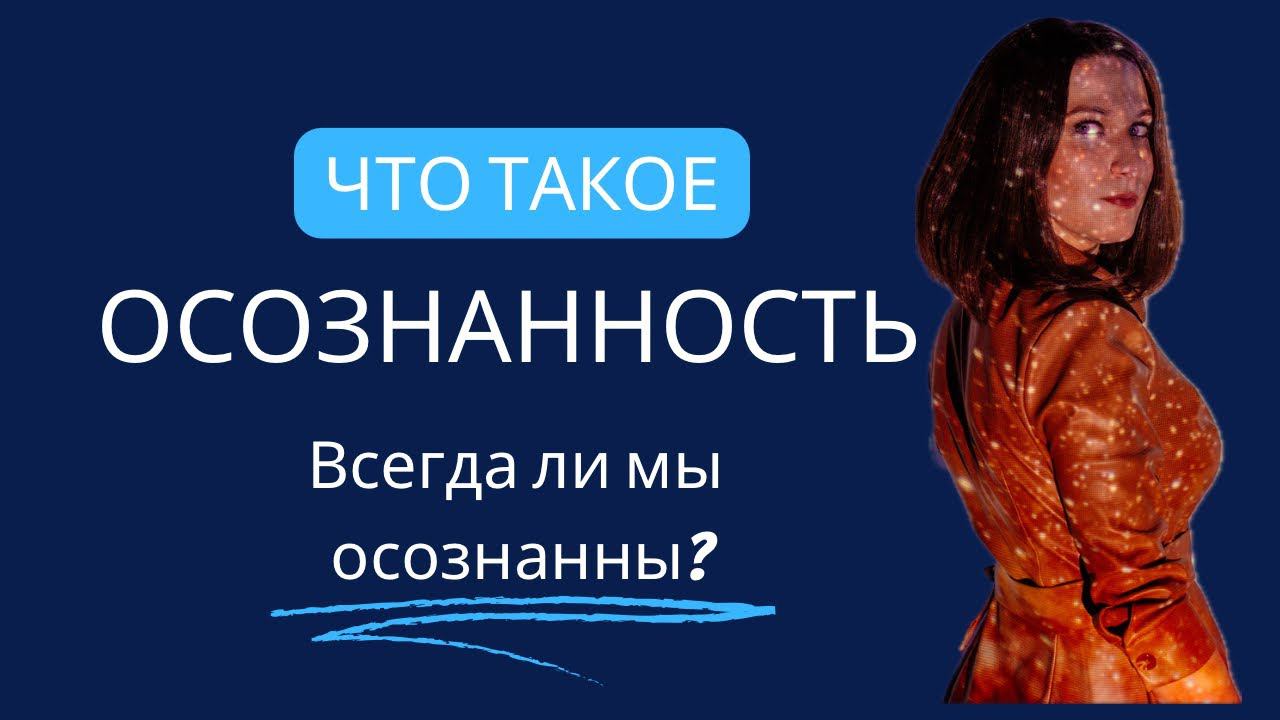 ЧТО ТАКОЕ

ОСОЗНАННОСТЬ

Всегда ли мы осознанны?